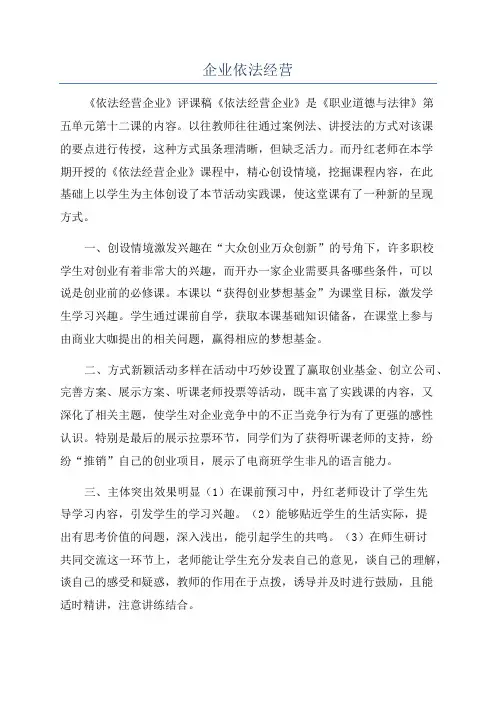 企业依法经营

《依法经营企业》评课稿《依法经营企业》是《职业道德与法律》第五单元第十二课的内容。以往教师往往通过案例法、讲授法的方式对该课的要点进行传授，这种方式虽条理清晰，但缺乏活力。而丹红老师在本学期开授的《依法经营企业》课程中，精心创设情境，挖掘课程内容，在此基础上以学生为主体创设了本节活动实践课，使这堂课有了一种新的呈现方式。

一、创设情境激发兴趣在“大众创业万众创新”的号角下，许多职校学生对创业有着非常大的兴趣，而开办一家企业需要具备哪些条件，可以说是创业前的必修课。本课以“获得创业梦想基金”为课堂目标，激发学生学习兴趣。学生通过课前自学，获取本课基础知识储备，在课堂上参与由商业大咖提出的相关问题，赢得相应的梦想基金。

二、方式新颖活动多样在活动中巧妙设置了赢取创业基金、创立公司、完善方案、展示方案、听课老师投票等活动，既丰富了实践课的内容，又深化了相关主题，使学生对企业竞争中的不正当竞争行为有了更强的感性认识。特别是最后的展示拉票环节，同学们为了获得听课老师的支持，纷纷“推销”自己的创业项目，展示了电商班学生非凡的语言能力。

三、主体突出效果明显（1）在课前预习中，丹红老师设计了学生先导学习内容，引发学生的学习兴趣。（2）能够贴近学生的生活实际，提出有思考价值的问题，深入浅出，能引起学生的共鸣。（3）在师生研讨共同交流这一环节上，老师能让学生充分发表自己的意见，谈自己的理解，谈自己的感受和疑惑，教师的作用在于点拨，诱导并及时进行鼓励，且能适时精讲，注意讲练结合。